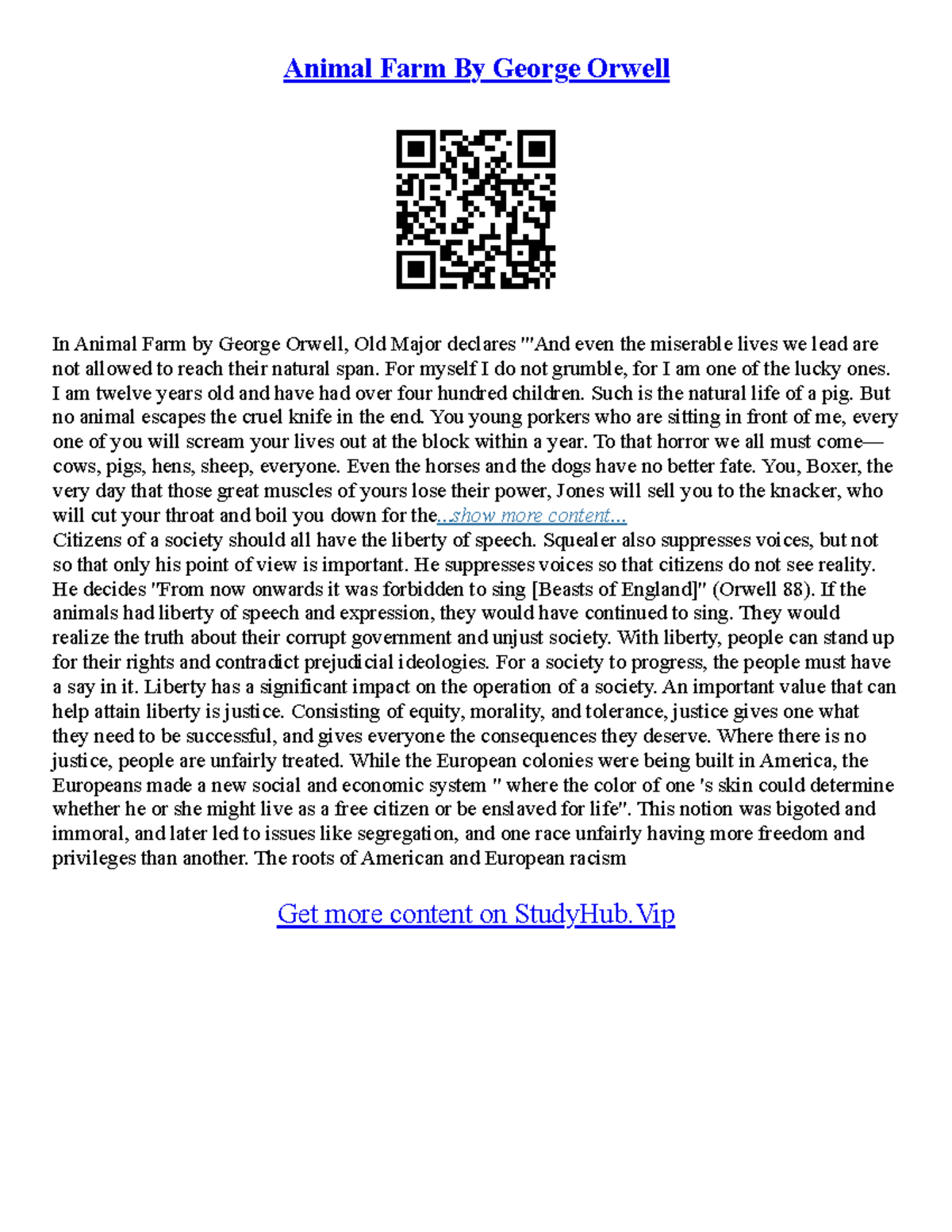 Animal Farm By George Orwell

In Animal Farm by George Orwell, Old Major declares "'And even the miserable lives we lead are not allowed to reach their natural span. For myself I do not grumble, for I am one of the lucky ones. I am twelve years old and have had over four hundred children. Such is the natural life of a pig. But no animal escapes the cruel knife in the end. You young porkers who are sitting in front of me, every one of you will scream your lives out at the block within a year. To that horror we all must come—cows, pigs, hens, sheep, everyone. Even the horses and the dogs have no better fate. You, Boxer, the very day that those great muscles of yours lose their power, Jones will sell you to the knacker, who will cut your throat and boil you down for the...show more content...
Citizens of a society should all have the liberty of speech. Squealer also suppresses voices, but not so that only his point of view is important. He suppresses voices so that citizens do not see reality. He decides "From now onwards it was forbidden to sing [Beasts of England]" (Orwell 88). If the animals had liberty of speech and expression, they would have continued to sing. They would realize the truth about their corrupt government and unjust society. With liberty, people can stand up for their rights and contradict prejudicial ideologies. For a society to progress, the people must have a say in it. Liberty has a significant impact on the operation of a society. An important value that can help attain liberty is justice. Consisting of equity, morality, and tolerance, justice gives one what they need to be successful, and gives everyone the consequences they deserve. Where there is no justice, people are unfairly treated. While the European colonies were being built in America, the Europeans made a new social and economic system " where the color of one 's skin could determine whether he or she might live as a free citizen or be enslaved for life". This notion was bigoted and immoral, and later led to issues like segregation, and one race unfairly having more freedom and privileges than another. The roots of American and European racism

Get more content on StudyHub.Vip